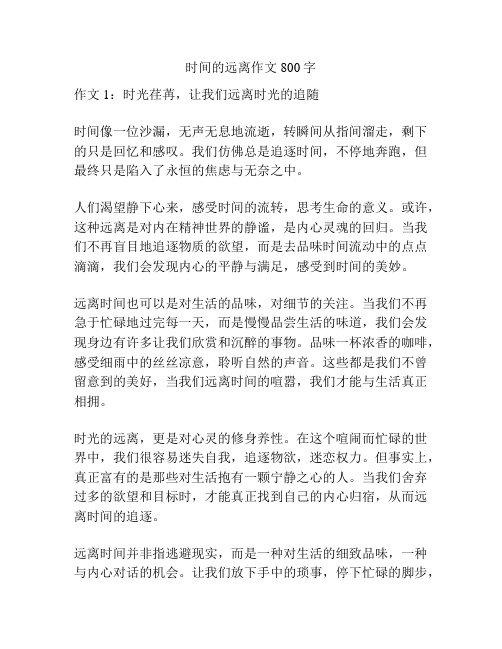 时间的远离作文 800 字

作文 1：时光荏苒，让我们远离时光的追随

时间像一位沙漏，无声无息地流逝，转瞬间从指间溜走，剩下的只是回忆和感叹。我们仿佛总是追逐时间，不停地奔跑，但最终只是陷入了永恒的焦虑与无奈之中。

人们渴望静下心来，感受时间的流转，思考生命的意义。或许，这种远离是对内在精神世界的静谧，是内心灵魂的回归。当我们不再盲目地追逐物质的欲望，而是去品味时间流动中的点点滴滴，我们会发现内心的平静与满足，感受到时间的美妙。

远离时间也可以是对生活的品味，对细节的关注。当我们不再急于忙碌地过完每一天，而是慢慢品尝生活的味道，我们会发现身边有许多让我们欣赏和沉醉的事物。品味一杯浓香的咖啡，感受细雨中的丝丝凉意，聆听自然的声音。这些都是我们不曾留意到的美好，当我们远离时间的喧嚣，我们才能与生活真正相拥。

时光的远离，更是对心灵的修身养性。在这个喧闹而忙碌的世界中，我们很容易迷失自我，追逐物欲，迷恋权力。但事实上，真正富有的是那些对生活抱有一颗宁静之心的人。当我们舍弃过多的欲望和目标时，才能真正找到自己的内心归宿，从而远离时间的追逐。

远离时间并非指逃避现实，而是一种对生活的细致品味，一种与内心对话的机会。让我们放下手中的琐事，停下忙碌的脚步，